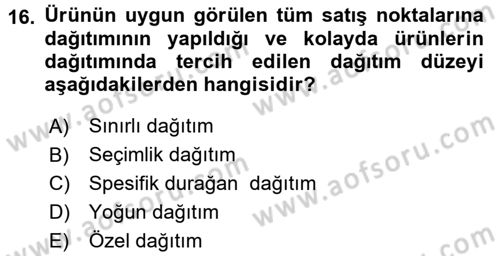 16. Ürünün uygun görülen tüm satış noktalarına dağıtımının yapıldığı ve kolayda ürünlerin dağıtımında tercih edilen dağıtım düzeyi aşağıdakilerden hangisidir?

A) Sınırlı dağıtım
B) Seçimlik dağıtım
C) Spesifik durağan dağıtım
D) Yoğun dağıtım
E) Özel dağıtım

www.aofsoru.com